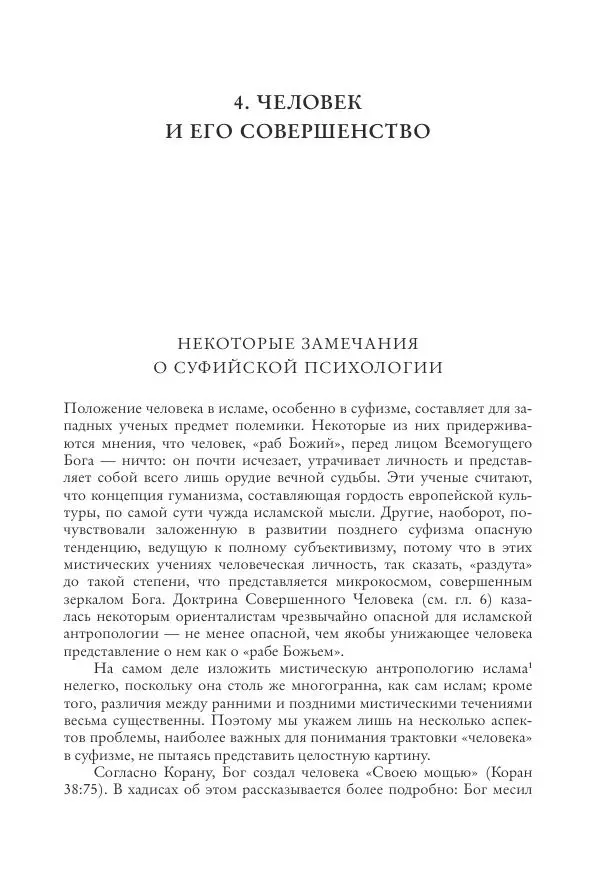 4. ЧЕЛОВЕК И ЕГО СОВЕРШЕНСТВО

НЕКОТОРЫЕ ЗАМЕЧАНИЯ О СУФИЙСКОЙ ПСИХОЛОГИИ

Положение человека в исламе, особенно в суфизме, составляет для западных ученых предмет полемики. Некоторые из них придерживаются мнения, что человек, «раб Божий», перед лицом Всемогущего Бога — ничто: он почти исчезает, утрачивает личность и представляет собой всего лишь орудие вечной судьбы. Эти ученые считают, что концепция гуманизма, составляющая гордость европейской культуры, по самой сути чужда исламской мысли. Другие, наоборот, почувствовали заложенную в развитии позднего суфизма опасную тенденцию, ведущую к полному субъективизму, потому что в этих мистических учениях человеческая личность, так сказать, «раздута» до такой степени, что представляется микрокосмом, совершенным зеркалом Бога. Доктрина Совершенного Человека (см. гл. 6) казалась некоторым ориенталистам чрезвычайно опасной для исламской антропологии — не менее опасной, чем якобы унижающее человека представление о нем как о «рабе Божьем».

На самом деле изложить мистическую антропологию ислама$^1$ нелегко, поскольку она столь же многогранна, как сам ислам; кроме того, различия между ранними и поздними мистическими течениями весьма существенны. Поэтому мы укажем лишь на несколько аспектов проблемы, наиболее важных для понимания трактовки «человека» в суфизме, не пытаясь представить целостную картину.

Согласно Корану, Бог создал человека «Своею мощью» (Коран 38:75). В хадисах об этом рассказывается более подробно: Бог месил